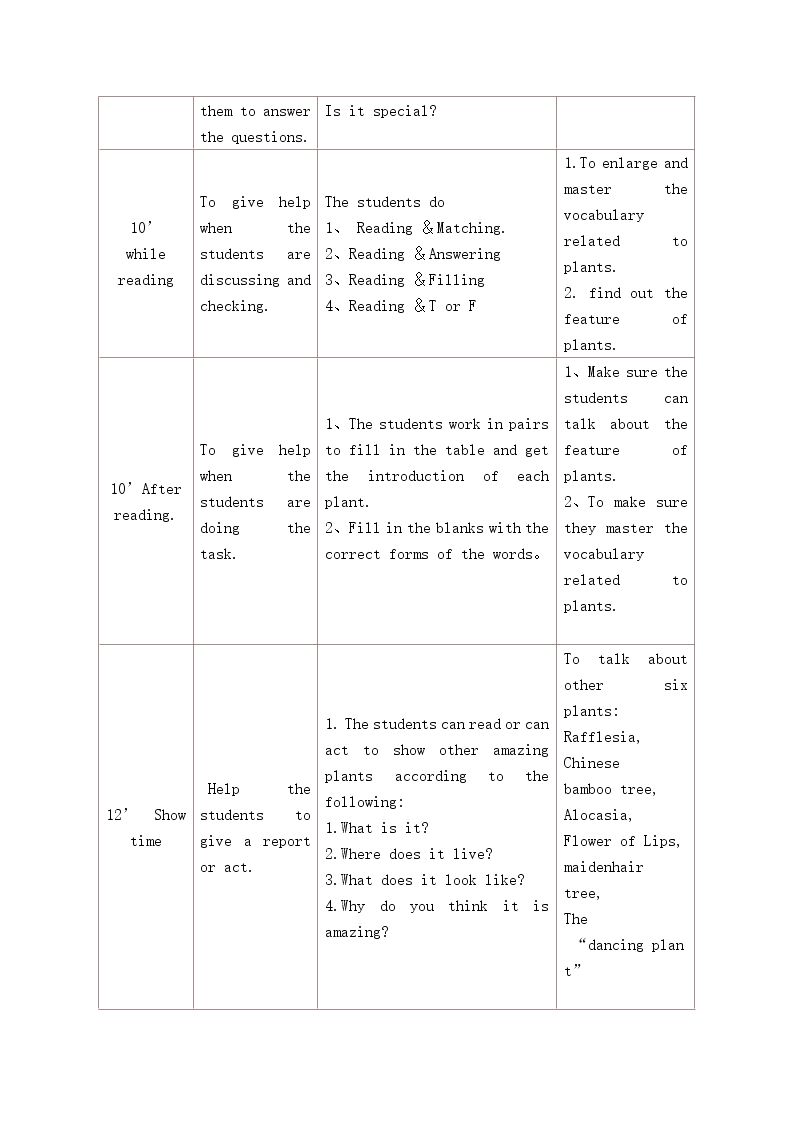 |  | them to answer the questions. | Is it special? |  |
|---|---|---|---|
| 10' while reading | To give help when the students are discussing and checking. | The students do 1、 Reading &Matching. 2、Reading &Answering 3、Reading &Filling 4、Reading &T or F | 1.To enlarge and master the vocabulary related to plants. 2. find out the feature of plants. |
| 10' After reading. | To give help when the students are doing the task. | 1、The students work in pairs to fill in the table and get the introduction of each plant. 2、Fill in the blanks with the correct forms of the words。 | 1、Make sure the students can talk about the feature of plants. 2、To make sure they master the vocabulary related to plants. |
| 12' Show time | Help the students to give a report or act. | 1. The students can read or can act to show other amazing plants according to the following: 1.What is it? 2.Where does it live? 3.What does it look like? 4.Why do you think it is amazing? | To talk about other six plants: Rafflesia, Chinese bamboo tree, Alocasia, Flower of Lips, maidenhair tree, The "dancing plant" |